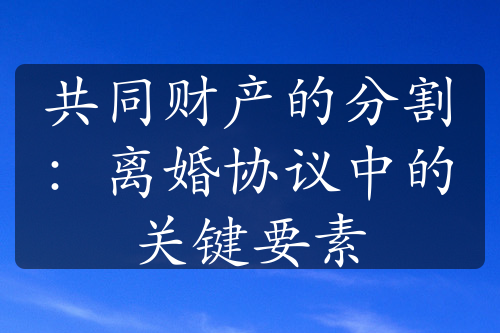 共同财产的分割：离婚协议中的关键要素